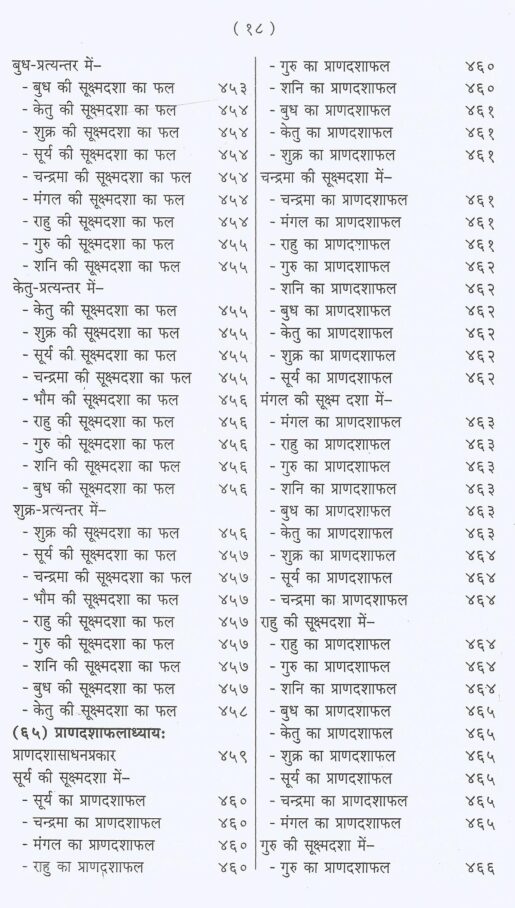 ( १८ )

बुध-प्रत्यन्तर में–
- बुध की सूक्ष्मदशा का फल ४५३
- केतु की सूक्ष्मदशा का फल ४५४
- शुक्र की सूक्ष्मदशा का फल ४५४
- सूर्य की सूक्ष्मदशा का फल ४५४
- चन्द्रमा की सूक्ष्मदशा का फल ४५४
- मंगल की सूक्ष्मदशा का फल ४५४
- राहु की सूक्ष्मदशा का फल ४५४
- गुरु की सूक्ष्मदशा का फल ४५५
- शनि की सूक्ष्मदशा का फल ४५५
केतु-प्रत्यन्तर में–
- केतु की सूक्ष्मदशा का फल ४५५
- शुक्र की सूक्ष्मदशा का फल ४५५
- सूर्य की सूक्ष्मदशा का फल ४५५
- चन्द्रमा की सूक्ष्मदशा का फल ४५५
- भौम की सूक्ष्मदशा का फल ४५६
- राहु की सूक्ष्मदशा का फल ४५६
- गुरु की सूक्ष्मदशा का फल ४५६
- शनि की सूक्ष्मदशा का फल ४५६
- बुध की सूक्ष्मदशा का फल ४५६
शुक्र-प्रत्यन्तर में–
- शुक्र की सूक्ष्मदशा का फल ४५६
- सूर्य की सूक्ष्मदशा का फल ४५७
- चन्द्रमा की सूक्ष्मदशा का फल ४५७
- भौम की सूक्ष्मदशा का फल ४५७
- राहु की सूक्ष्मदशा का फल ४५७
- गुरु की सूक्ष्मदशा का फल ४५७
- शनि की सूक्ष्मदशा का फल ४५७
- बुध की सूक्ष्मदशा का फल ४५७
- केतु की सूक्ष्मदशा का फल ४५८
(६५) प्राणदशाफलाध्याय:
प्राणदशासाधनप्रकार ४५९
सूर्य की सूक्ष्मदशा में–
- सूर्य का प्राणदशाफल ४६०
- चन्द्रमा का प्राणदशाफल ४६०
- मंगल का प्राणदशाफल ४६०
- राहु का प्राणदशाफल ४६०

- गुरु का प्राणदशाफल ४६०
- शनि का प्राणदशाफल ४६०
- बुध का प्राणदशाफल ४६१
- केतु का प्राणदशाफल ४६१
- शुक्र का प्राणदशाफल ४६१
चन्द्रमा की सूक्ष्मदशा में–
- चन्द्रमा का प्राणदशाफल ४६१
- मंगल का प्राणदशाफल ४६१
- राहु का प्राणदशाफल ४६१
- गुरु का प्राणदशाफल ४६२
- शनि का प्राणदशाफल ४६२
- बुध का प्राणदशाफल ४६२
- केतु का प्राणदशाफल ४६२
- शुक्र का प्राणदशाफल ४६२
- सूर्य का प्राणदशाफल ४६२
मंगल की सूक्ष्म दशा में–
- मंगल का प्राणदशाफल ४६३
- राहु का प्राणदशाफल ४६३
- गुरु का प्राणदशाफल ४६३
- शनि का प्राणदशाफल ४६३
- बुध का प्राणदशाफल ४६३
- केतु का प्राणदशाफल ४६३
- शुक्र का प्राणदशाफल ४६४
- सूर्य का प्राणदशाफल ४६४
- चन्द्रमा का प्राणदशाफल ४६४
राहु की सूक्ष्मदशा में–
- राहु का प्राणदशाफल ४६४
- गुरु का प्राणदशाफल ४६४
- शनि का प्राणदशाफल ४६४
- बुध का प्राणदशाफल ४६५
- केतु का प्राणदशाफल ४६५
- शुक्र का प्राणदशाफल ४६५
- सूर्य का प्राणदशाफल ४६५
- चन्द्रमा का प्राणदशाफल ४६५
- मंगल का प्राणदशाफल ४६५
गुरु की सूक्ष्मदशा में–
- गुरु का प्राणदशाफल ४६६